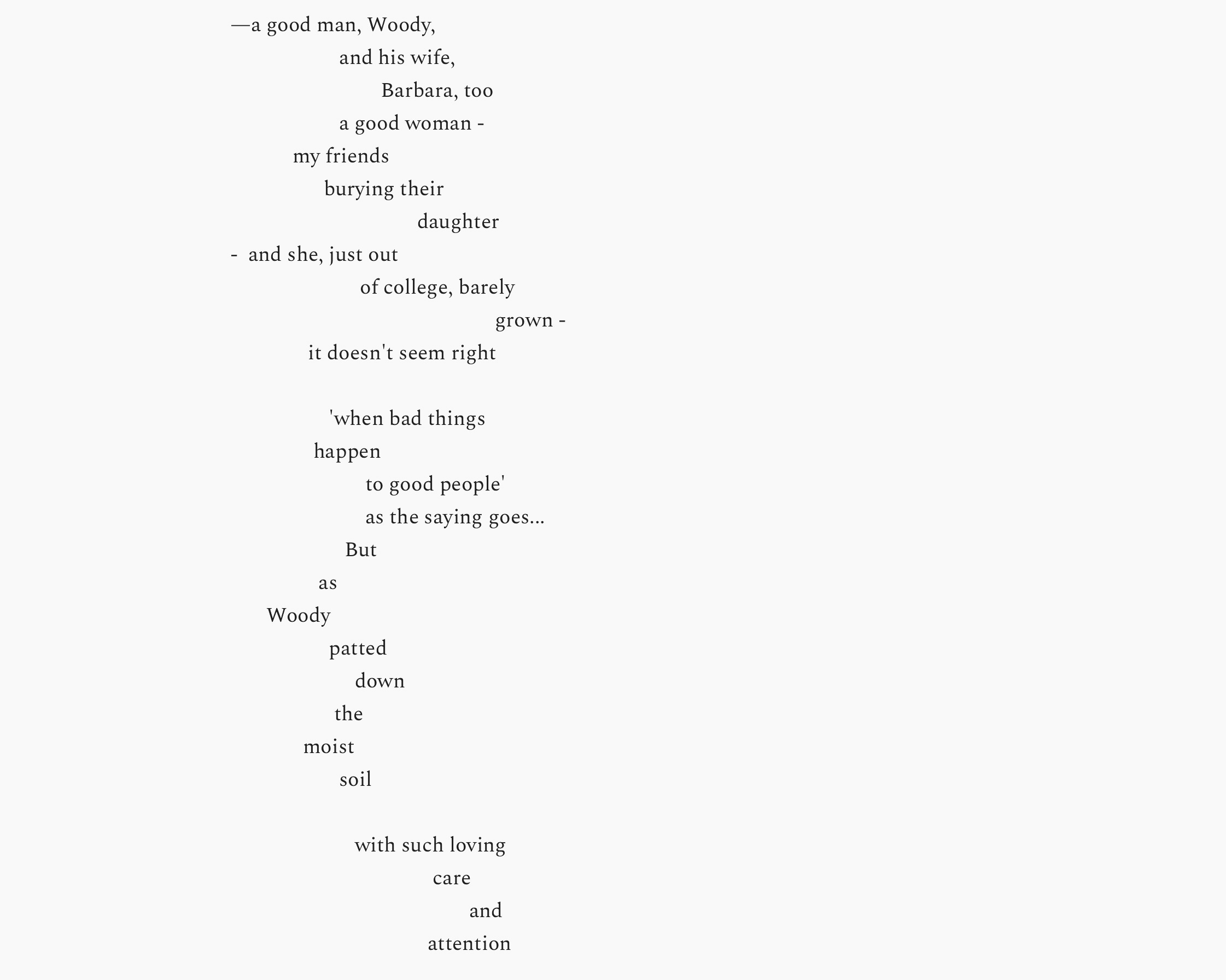 —a good man, Woody,
and his wife,
Barbara, too
a good woman -
my friends
burying their
daughter
- and she, just out
of college, barely
grown -
it doesn't seem right

'when bad things
happen
to good people'
as the saying goes...
But
as
Woody
patted
down
the
moist
soil

with such loving
care
and
attention